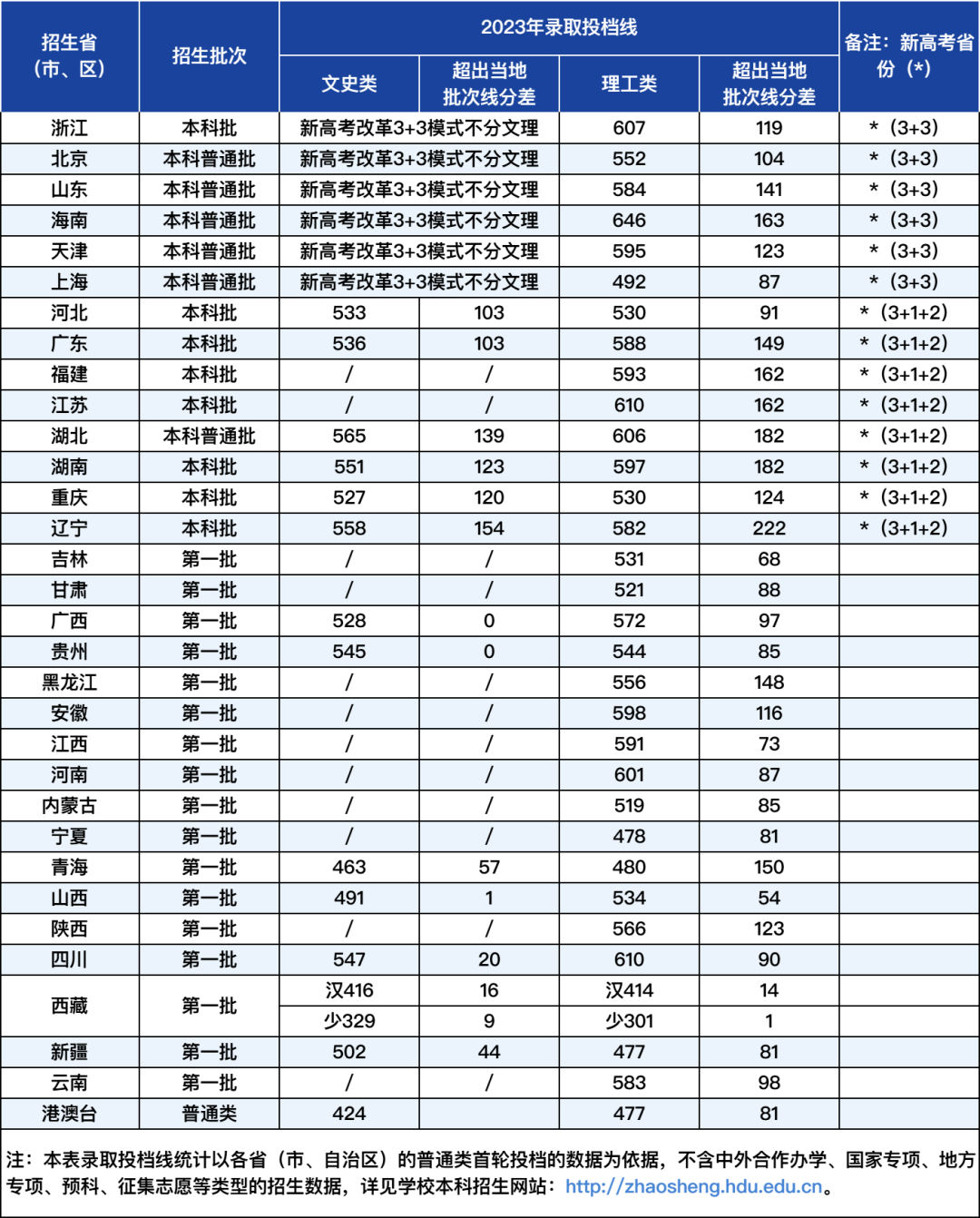 | 招生省（市、区） | 招生批次 | 2023年录取投档线 |  |  |  | 备注：新高考省份（*） |
|---|---|---|---|---|---|---|
|  |  | 文史类 | 超出当地批次线分差 | 理工类 | 超出当地批次线分差 |  |
| 浙江 | 本科批 | 新高考改革3+3模式不分文理 |  | 607 | 119 | *（3+3） |
| 北京 | 本科普通批 | 新高考改革3+3模式不分文理 |  | 552 | 104 | *（3+3） |
| 山东 | 本科普通批 | 新高考改革3+3模式不分文理 |  | 584 | 141 | *（3+3） |
| 海南 | 本科普通批 | 新高考改革3+3模式不分文理 |  | 646 | 163 | *（3+3） |
| 天津 | 本科普通批 | 新高考改革3+3模式不分文理 |  | 595 | 123 | *（3+3） |
| 上海 | 本科普通批 | 新高考改革3+3模式不分文理 |  | 492 | 87 | *（3+3） |
| 河北 | 本科批 | 533 | 103 | 530 | 91 | *（3+1+2） |
| 广东 | 本科批 | 536 | 103 | 588 | 149 | *（3+1+2） |
| 福建 | 本科批 | / | / | 593 | 162 | *（3+1+2） |
| 江苏 | 本科批 | / | / | 610 | 162 | *（3+1+2） |
| 湖北 | 本科普通批 | 565 | 139 | 606 | 182 | *（3+1+2） |
| 湖南 | 本科批 | 551 | 123 | 597 | 182 | *（3+1+2） |
| 重庆 | 本科批 | 527 | 120 | 530 | 124 | *（3+1+2） |
| 辽宁 | 本科批 | 558 | 154 | 582 | 222 | *（3+1+2） |
| 吉林 | 第一批 | / | / | 531 | 68 |  |
| 甘肃 | 第一批 | / | / | 521 | 88 |  |
| 广西 | 第一批 | 528 | 0 | 572 | 97 |  |
| 贵州 | 第一批 | 545 | 0 | 544 | 85 |  |
| 黑龙江 | 第一批 | / | / | 556 | 148 |  |
| 安徽 | 第一批 | / | / | 598 | 116 |  |
| 江西 | 第一批 | / | / | 591 | 73 |  |
| 河南 | 第一批 | / | / | 601 | 87 |  |
| 内蒙古 | 第一批 | / | / | 519 | 85 |  |
| 宁夏 | 第一批 | / | / | 478 | 81 |  |
| 青海 | 第一批 | 463 | 57 | 480 | 150 |  |
| 山西 | 第一批 | 491 | 1 | 534 | 54 |  |
| 陕西 | 第一批 | / | / | 566 | 123 |  |
| 四川 | 第一批 | 547 | 20 | 610 | 90 |  |
| 西藏 | 第一批 | 汉416 | 16 | 汉414 | 14 |  |
|  |  | 少329 | 9 | 少301 | 1 |  |
| 新疆 | 第一批 | 502 | 44 | 477 | 81 |  |
| 云南 | 第一批 | / | / | 583 | 98 |  |
| 港澳台 | 普通类 | 424 |  | 477 | 81 |  |

注：本表录取投档线统计以各省（市、自治区）的普通类首轮投档的数据为依据，不含中外合作办学、国家专项、地方专项、预科、征集志愿等类型的招生数据，详见学校本科招生网站：http://zhaosheng.hdu.edu.cn。